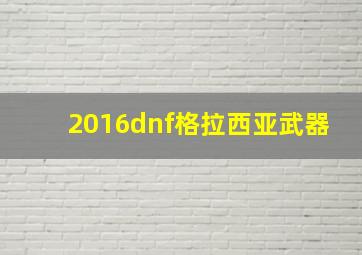 2016dnf格拉西亚武器